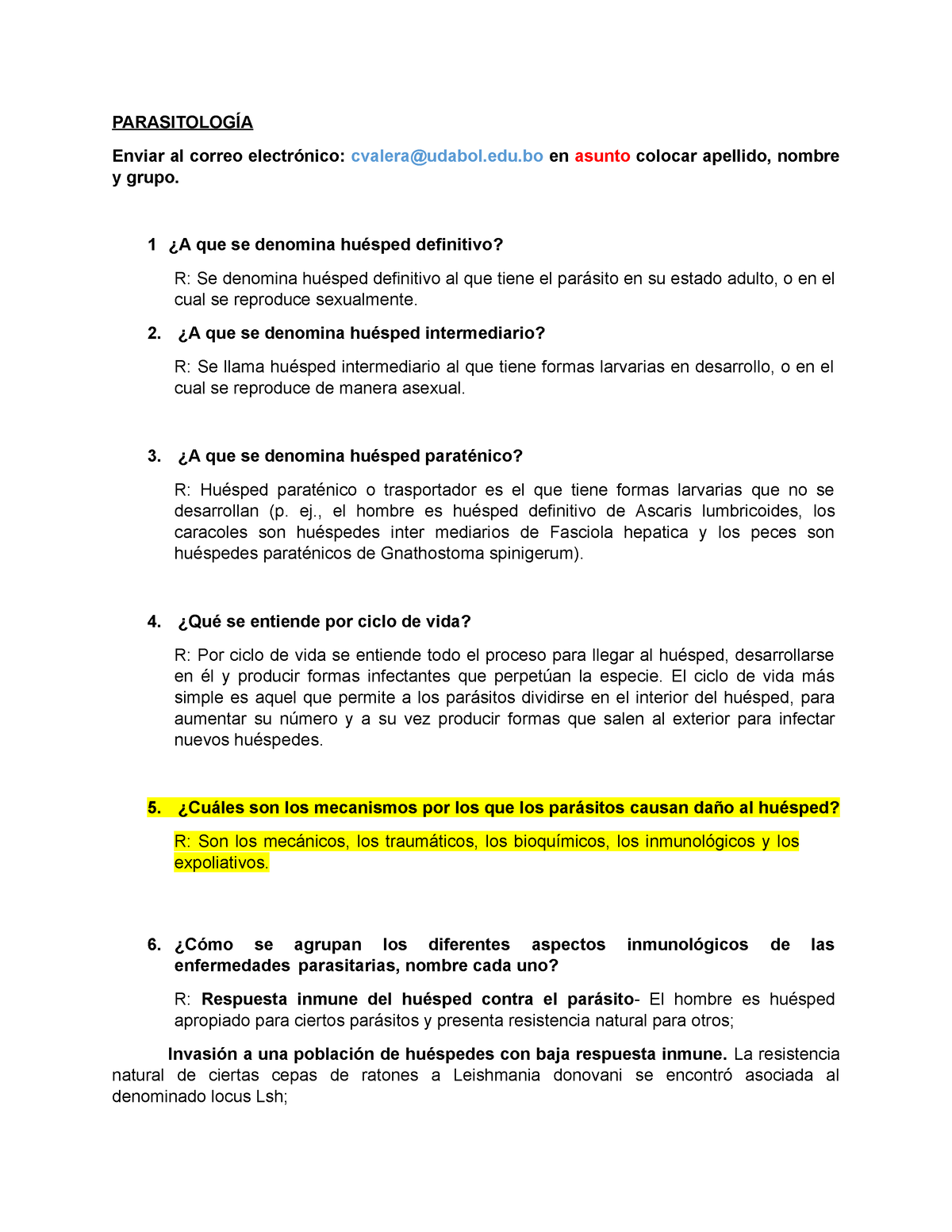 PARASITOLOGÍA

Enviar al correo electrónico: cvalera@udabol.edu.bo en asunto colocar apellido, nombre y grupo.

1 ¿A que se denomina huésped definitivo?

R: Se denomina huésped definitivo al que tiene el parásito en su estado adulto, o en el cual se reproduce sexualmente.

2. ¿A que se denomina huésped intermediario?

R: Se llama huésped intermediario al que tiene formas larvarias en desarrollo, o en el cual se reproduce de manera asexual.

3. ¿A que se denomina huésped paraténico?

R: Huésped paraténico o trasportador es el que tiene formas larvarias que no se desarrollan (p. ej., el hombre es huésped definitivo de Ascaris lumbricoides, los caracoles son huéspedes inter mediarios de Fasciola hepatica y los peces son huéspedes paraténicos de Gnathostoma spinigerum).

4. ¿Qué se entiende por ciclo de vida?

R: Por ciclo de vida se entiende todo el proceso para llegar al huésped, desarrollarse en él y producir formas infectantes que perpetúan la especie. El ciclo de vida más simple es aquel que permite a los parásitos dividirse en el interior del huésped, para aumentar su número y a su vez producir formas que salen al exterior para infectar nuevos huéspedes.

5. ¿Cuáles son los mecanismos por los que los parásitos causan daño al huésped?

R: Son los mecánicos, los traumáticos, los bioquímicos, los inmunológicos y los expoliativos.

6. ¿Cómo se agrupan los diferentes aspectos inmunológicos de las enfermedades parasitarias, nombre cada uno?

R: Respuesta inmune del huésped contra el parásito- El hombre es huésped apropiado para ciertos parásitos y presenta resistencia natural para otros;

Invasión a una población de huéspedes con baja respuesta inmune. La resistencia natural de ciertas cepas de ratones a Leishmania donovani se encontró asociada al denominado locus Lsh;